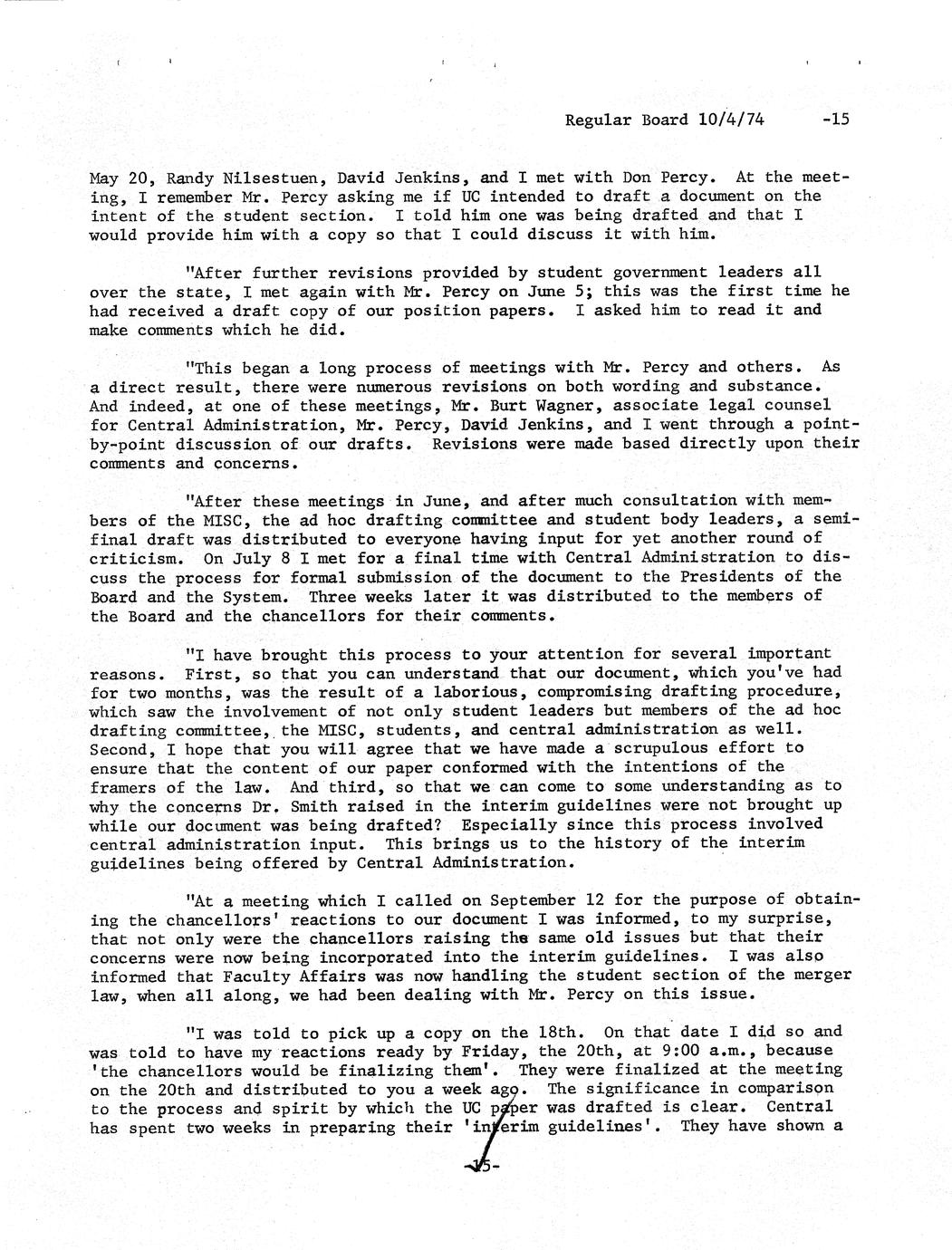 Regular Board 10/4/74 -15

May 20, Randy Nilsestuen, David Jenkins, and I met with Don Percy. At the meeting, I remember Mr. Percy asking me if UC intended to draft a document on the intent of the student section. I told him one was being drafted and that I would provide him with a copy so that I could discuss it with him.

"After further revisions provided by student government leaders all over the state, I met again with Mr. Percy on June 5; this was the first time he had received a draft copy of our position papers. I asked him to read it and make comments which he did.

"This began a long process of meetings with Mr. Percy and others. As a direct result, there were numerous revisions on both wording and substance. And indeed, at one of these meetings, Mr. Burt Wagner, associate legal counsel for Central Administration, Mr. Percy, David Jenkins, and I went through a point-by-point discussion of our drafts. Revisions were made based directly upon their comments and concerns.

"After these meetings in June, and after much consultation with members of the MISC, the ad hoc drafting committee and student body leaders, a semi-final draft was distributed to everyone having input for yet another round of criticism. On July 8 I met for a final time with Central Administration to discuss the process for formal submission of the document to the Presidents of the Board and the System. Three weeks later it was distributed to the members of the Board and the chancellors for their comments.

"I have brought this process to your attention for several important reasons. First, so that you can understand that our document, which you've had for two months, was the result of a laborious, compromising drafting procedure, which saw the involvement of not only student leaders but members of the ad hoc drafting committee, the MISC, students, and central administration as well. Second, I hope that you will agree that we have made a scrupulous effort to ensure that the content of our paper conformed with the intentions of the framers of the law. And third, so that we can come to some understanding as to why the concerns Dr. Smith raised in the interim guidelines were not brought up while our document was being drafted? Especially since this process involved central administration input. This brings us to the history of the interim guidelines being offered by Central Administration.

"At a meeting which I called on September 12 for the purpose of obtaining the chancellors' reactions to our document I was informed, to my surprise, that not only were the chancellors raising the same old issues but that their concerns were now being incorporated into the interim guidelines. I was also informed that Faculty Affairs was now handling the student section of the merger law, when all along, we had been dealing with Mr. Percy on this issue.

"I was told to pick up a copy on the 18th. On that date I did so and was told to have my reactions ready by Friday, the 20th, at 9:00 a.m., because 'the chancellors would be finalizing them'. They were finalized at the meeting on the 20th and distributed to you a week ago. The significance in comparison to the process and spirit by which the UC paper was drafted is clear. Central has spent two weeks in preparing their 'interim guidelines'. They have shown a

-15-